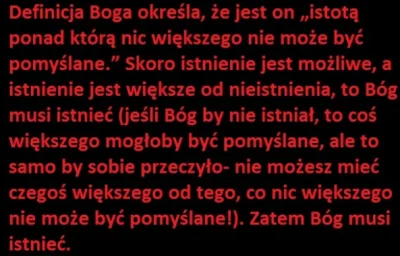 Definicja Boga określa, że jest on „istotą ponad którą nic większego nie może być pomyślane.” Skoro istnienie jest możliwe, a istnienie jest większe od nieistnienia, to Bóg musi istnieć (jeśli Bóg by nie istniał, to coś większego mogłoby być pomyślane, ale to samo by sobie przeczyło- nie możesz mieć czegoś większego od tego, co nic większego nie może być pomyślane!). Zatem Bóg musi istnieć.